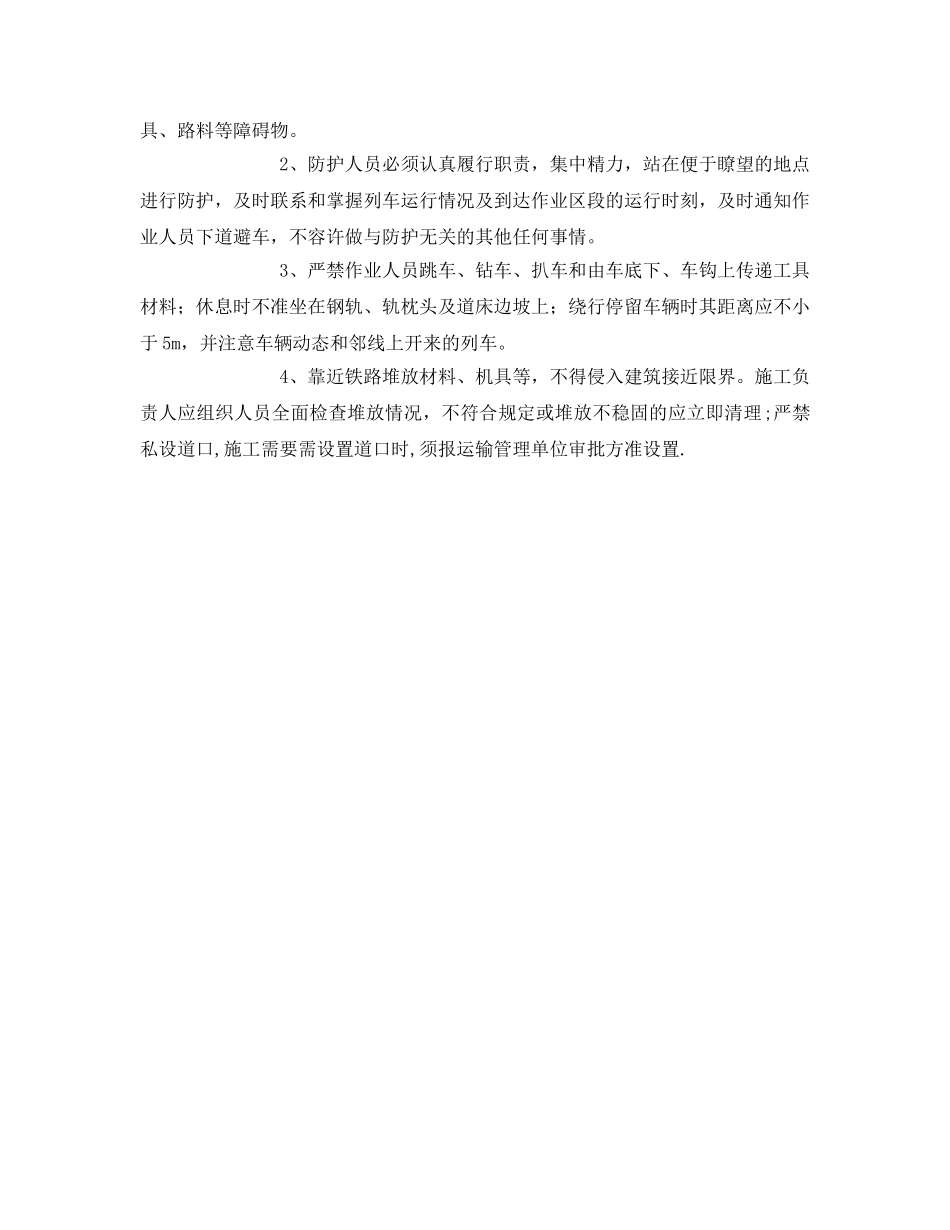 具、路料等障碍物。

2、防护人员必须认真履行职责，集中精力，站在便于瞭望的地点进行防护，及时联系和掌握列车运行情况及到达作业区段的运行时刻，及时通知作业人员下道避车，不容许做与防护无关的其他任何事情。

3、严禁作业人员跳车、钻车、扒车和由车底下、车钩上传递工具材料；休息时不准坐在钢轨、轨枕头及道床边坡上；绕行停留车辆时其距离应不小于5m，并注意车辆动态和邻线上开来的列车。

4、靠近铁路堆放材料、机具等，不得侵入建筑接近限界。施工负责人应组织人员全面检查堆放情况，不符合规定或堆放不稳固的应立即清理;严禁私设道口,施工需要需设置道口时,须报运输管理单位审批方准设置.